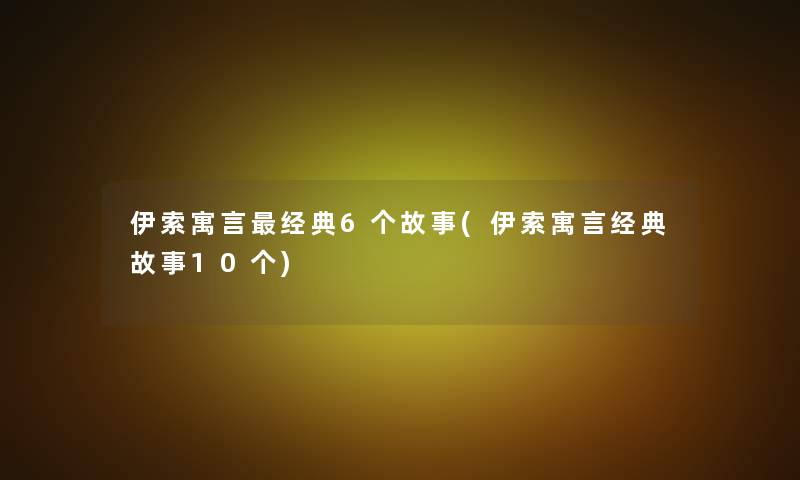 伊索寓言最经典6个故事(伊索寓言经典故事10个)